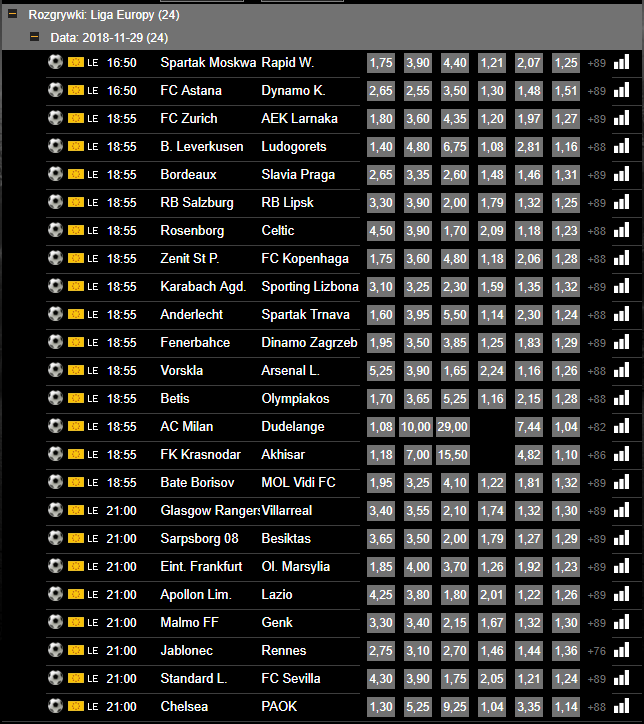 Rozgrywki: Liga Europy (24)

Data: 2018-11-29 (24)

| | | | | | | | | | | |
|---|---|---|---|---|---|---|---|---|---|---|
| LE | 16:50 | Spartak Moskwa | Rapid W. | 1,75 | 3,90 | 4,40 | 1,21 | 2,07 | 1,25 | +89 |
| LE | 16:50 | FC Astana | Dynamo K. | 2,65 | 2,55 | 3,50 | 1,30 | 1,48 | 1,51 | +89 |
| LE | 18:55 | FC Zurich | AEK Larnaka | 1,80 | 3,60 | 4,35 | 1,20 | 1,97 | 1,27 | +89 |
| LE | 18:55 | B. Leverkusen | Ludogorets | 1,40 | 4,80 | 6,75 | 1,08 | 2,81 | 1,16 | +88 |
| LE | 18:55 | Bordeaux | Slavia Praga | 2,65 | 3,35 | 2,60 | 1,48 | 1,46 | 1,31 | +89 |
| LE | 18:55 | RB Salzburg | RB Lipsk | 3,30 | 3,90 | 2,00 | 1,79 | 1,32 | 1,25 | +89 |
| LE | 18:55 | Rosenborg | Celtic | 4,50 | 3,90 | 1,70 | 2,09 | 1,18 | 1,23 | +88 |
| LE | 18:55 | Zenit St P. | FC Kopenhaga | 1,75 | 3,60 | 4,80 | 1,18 | 2,06 | 1,28 | +88 |
| LE | 18:55 | Karabach Agd. | Sporting Lizbona | 3,10 | 3,25 | 2,30 | 1,59 | 1,35 | 1,32 | +89 |
| LE | 18:55 | Anderlecht | Spartak Trnava | 1,60 | 3,95 | 5,50 | 1,14 | 2,30 | 1,24 | +88 |
| LE | 18:55 | Fenerbahce | Dinamo Zagrzeb | 1,95 | 3,50 | 3,85 | 1,25 | 1,83 | 1,29 | +89 |
| LE | 18:55 | Vorskla | Arsenal L. | 5,25 | 3,90 | 1,65 | 2,24 | 1,16 | 1,26 | +88 |
| LE | 18:55 | Betis | Olympiakos | 1,70 | 3,65 | 5,25 | 1,16 | 2,15 | 1,28 | +88 |
| LE | 18:55 | AC Milan | Dudelange | 1,08 | 10,00 | 29,00 | | 7,44 | 1,04 | +82 |
| LE | 18:55 | FK Krasnodar | Akhisar | 1,18 | 7,00 | 15,50 | | 4,82 | 1,10 | +86 |
| LE | 18:55 | Bate Borisov | MOL Vidi FC | 1,95 | 3,25 | 4,10 | 1,22 | 1,81 | 1,32 | +89 |
| LE | 21:00 | Glasgow Rangers | Villarreal | 3,40 | 3,55 | 2,10 | 1,74 | 1,32 | 1,30 | +89 |
| LE | 21:00 | Sarpsborg 08 | Besiktas | 3,65 | 3,50 | 2,00 | 1,79 | 1,27 | 1,29 | +89 |
| LE | 21:00 | Eint. Frankfurt | Ol. Marsylia | 1,85 | 4,00 | 3,70 | 1,26 | 1,92 | 1,23 | +89 |
| LE | 21:00 | Apollon Lim. | Lazio | 4,25 | 3,80 | 1,80 | 2,01 | 1,22 | 1,26 | +89 |
| LE | 21:00 | Malmo FF | Genk | 3,30 | 3,40 | 2,15 | 1,67 | 1,32 | 1,30 | +89 |
| LE | 21:00 | Jablonec | Rennes | 2,75 | 3,10 | 2,70 | 1,46 | 1,44 | 1,36 | +76 |
| LE | 21:00 | Standard L. | FC Sevilla | 4,30 | 3,90 | 1,75 | 2,05 | 1,21 | 1,24 | +89 |
| LE | 21:00 | Chelsea | PAOK | 1,30 | 5,25 | 9,25 | 1,04 | 3,35 | 1,14 | +88 |